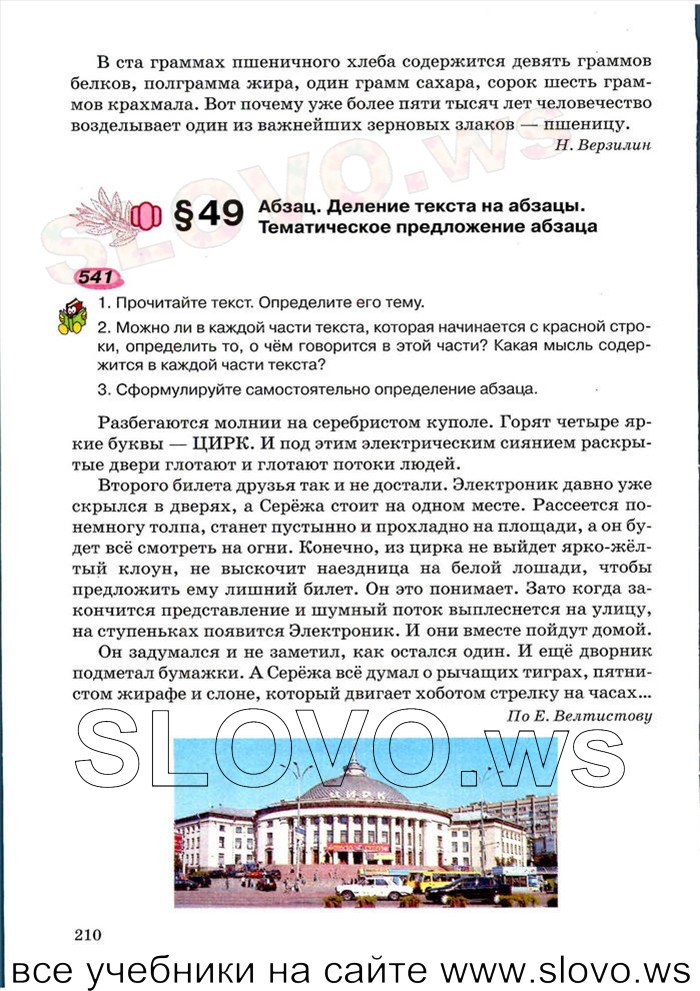 В ста граммах пшеничного хлеба содержится девять граммов белков, полграмма жира, один грамм сахара, сорок шесть граммов крахмала. Вот почему уже более пяти тысяч лет человечество возделывает один из важнейших зерновых злаков — пшеницу.

Н. Верзилин

SLOVO.ws

§49 Абзац. Деление текста на абзацы. Тематическое предложение абзаца

541

1. Прочитайте текст. Определите его тему.

2. Можно ли в каждой части текста, которая начинается с красной строки, определить то, о чём говорится в этой части? Какая мысль содержится в каждой части текста?

3. Сформулируйте самостоятельно определение абзаца.

Разбегаются молнии на серебристом куполе. Горят четыре яркие буквы — ЦИРК. И под этим электрическим сиянием раскрытые двери глотают и глотают потоки людей.

Второго билета друзья так и не достали. Электроник давно уже скрылся в дверях, а Серёжа стоит на одном месте. Рассеется понемногу толпа, станет пустынно и прохладно на площади, а он будет всё смотреть на огни. Конечно, из цирка не выйдет ярко-жёлтый клоун, не выскочит наездница на белой лошади, чтобы предложить ему лишний билет. Он это понимает. Зато когда закончится представление и шумный поток выплеснется на улицу, на ступеньках появится Электроник. И они вместе пойдут домой.

Он задумался и не заметил, как остался один. И ещё дворник подметал бумажки. А Серёжа всё думал о рычащих тиграх, пятнистом жирафе и слоне, который двигает хоботом стрелку на часах...

По Е. Велтистову

SLOVO.ws

ЦИРК

210

все учебники на сайте www.slovo.ws